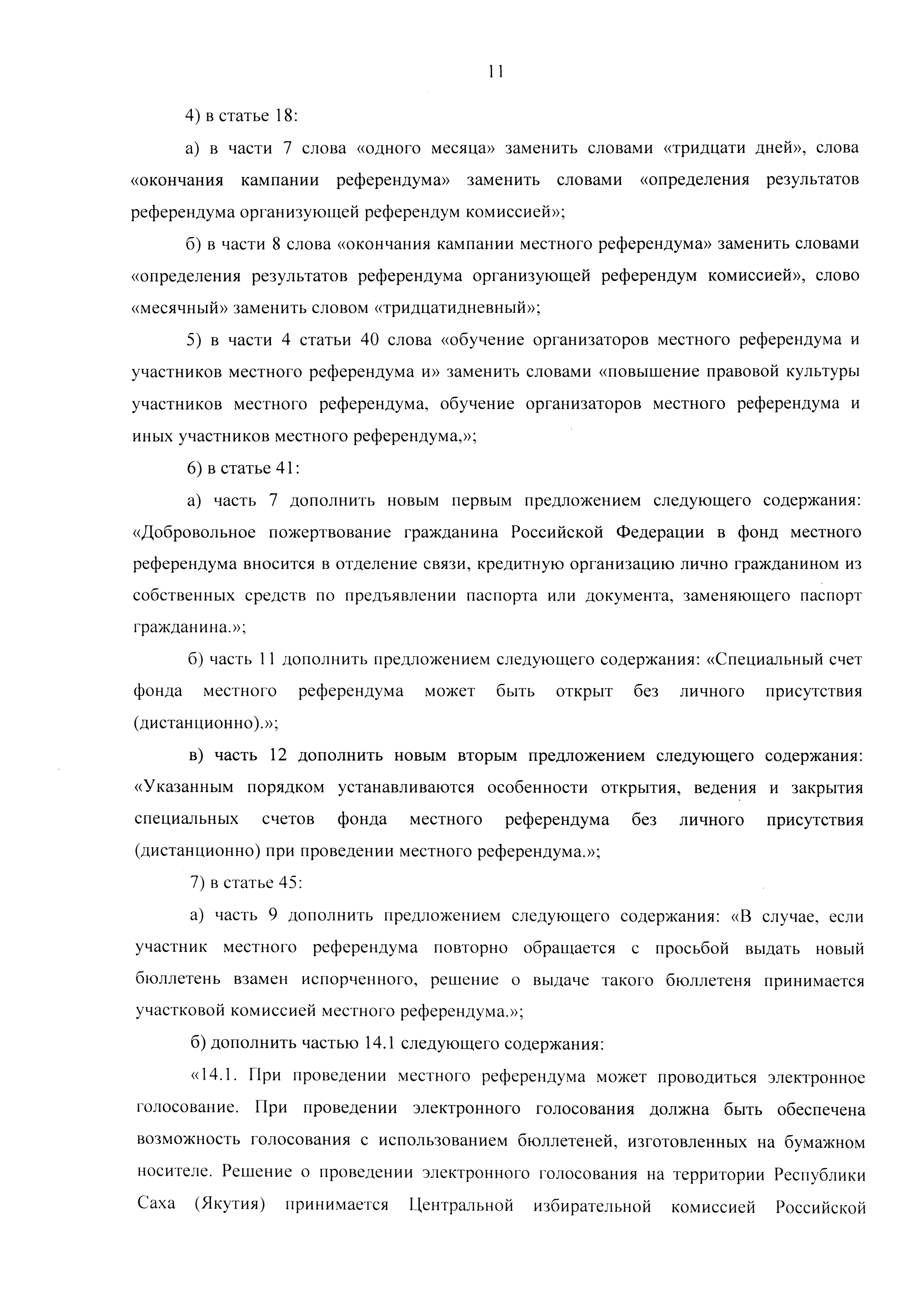 11

4) в статье 18:

а) в части 7 слова «одного месяца» заменить словами «тридцати дней», слова «окончания кампании референдума» заменить словами «определения результатов референдума организующей референдум комиссией»;

б) в части 8 слова «окончания кампании местного референдума» заменить словами «определения результатов референдума организующей референдум комиссией», слово «месячный» заменить словом «тридцатидневный»;

5) в части 4 статьи 40 слова «обучение организаторов местного референдума и участников местного референдума и» заменить словами «повышение правовой культуры участников местного референдума, обучение организаторов местного референдума и иных участников местного референдума,»;

6) в статье 41:

а) часть 7 дополнить новым первым предложением следующего содержания: «Добровольное пожертвование гражданина Российской Федерации в фонд местного референдума вносится в отделение связи, кредитную организацию лично гражданином из собственных средств по предъявлении паспорта или документа, заменяющего паспорт гражданина.»;

б) часть 11 дополнить предложением следующего содержания: «Специальный счет фонда местного референдума может быть открыт без личного присутствия (дистанционно).»;

в) часть 12 дополнить новым вторым предложением следующего содержания: «Указанным порядком устанавливаются особенности открытия, ведения и закрытия специальных счетов фонда местного референдума без личного присутствия (дистанционно) при проведении местного референдума.»;

7) в статье 45:

а) часть 9 дополнить предложением следующего содержания: «В случае, если участник местного референдума повторно обращается с просьбой выдать новый бюллетень взамен испорченного, решение о выдаче такого бюллетеня принимается участковой комиссией местного референдума.»;

б) дополнить частью 14.1 следующего содержания:

«14.1. При проведении местного референдума может проводиться электронное голосование. При проведении электронного голосования должна быть обеспечена возможность голосования с использованием бюллетеней, изготовленных на бумажном носителе. Решение о проведении электронного голосования на территории Республики Саха (Якутия) принимается Центральной избирательной комиссией Российской